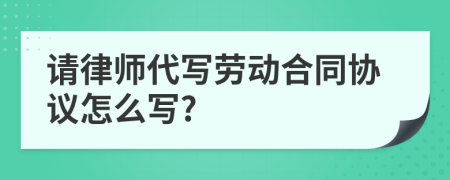 请律师代写劳动合同协议怎么写?